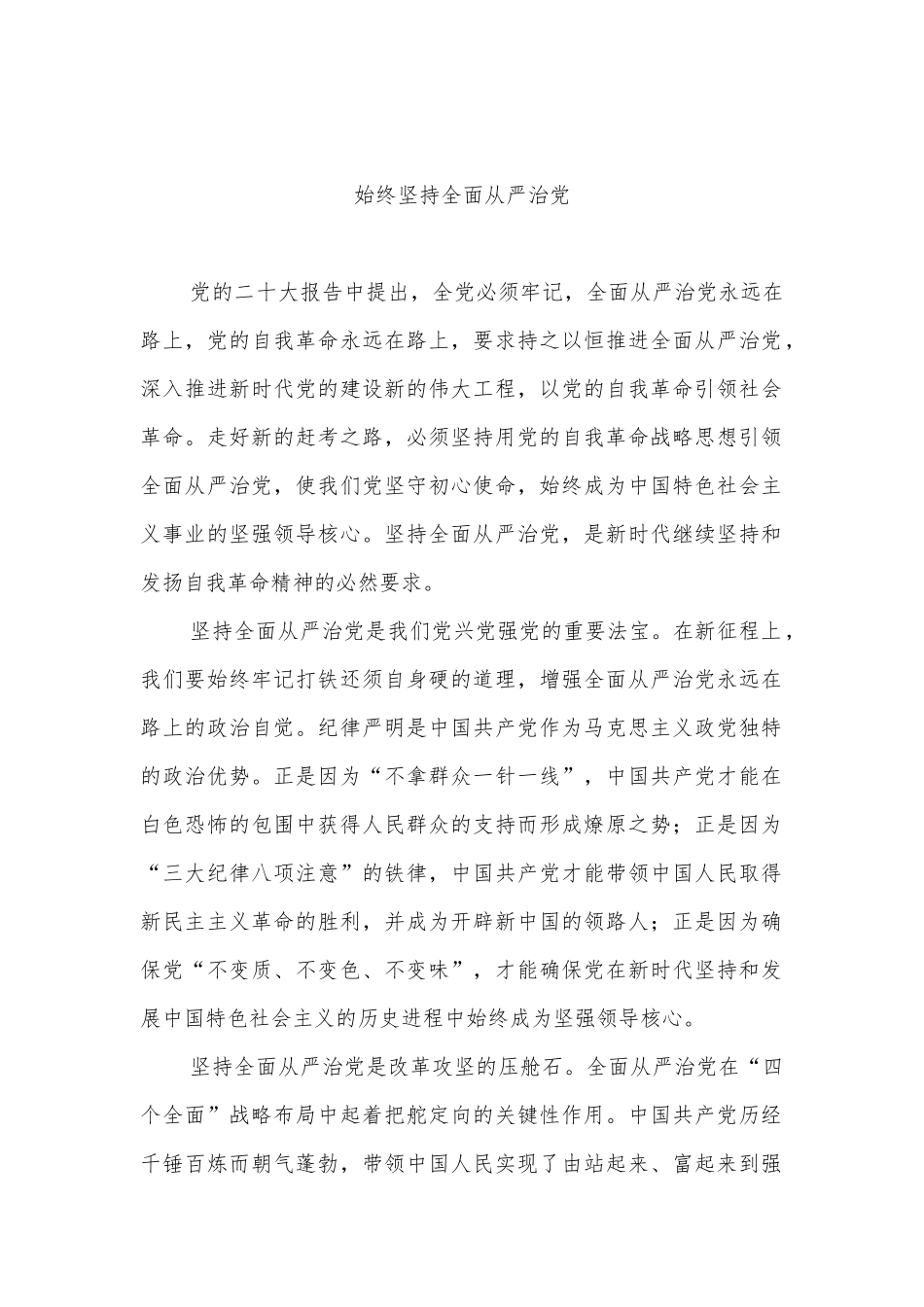 始终坚持全面从严治党

党的二十大报告中提出，全党必须牢记，全面从严治党永远在路上，党的自我革命永远在路上，要求持之以恒推进全面从严治党，深入推进新时代党的建设新的伟大工程，以党的自我革命引领社会革命。走好新的赶考之路，必须坚持用党的自我革命战略思想引领全面从严治党，使我们党坚守初心使命，始终成为中国特色社会主义事业的坚强领导核心。坚持全面从严治党，是新时代继续坚持和发扬自我革命精神的必然要求。

坚持全面从严治党是我们党兴党强党的重要法宝。在新征程上，我们要始终牢记打铁还须自身硬的道理，增强全面从严治党永远在路上的政治自觉。纪律严明是中国共产党作为马克思主义政党独特的政治优势。正是因为“不拿群众一针一线”，中国共产党才能在白色恐怖的包围中获得人民群众的支持而形成燎原之势；正是因为“三大纪律八项注意”的铁律，中国共产党才能带领中国人民取得新民主主义革命的胜利，并成为开辟新中国的领路人；正是因为确保党“不变质、不变色、不变味”，才能确保党在新时代坚持和发展中国特色社会主义的历史进程中始终成为坚强领导核心。

坚持全面从严治党是改革攻坚的压舱石。全面从严治党在“四个全面”战略布局中起着把舵定向的关键性作用。中国共产党历经千锤百炼而朝气蓬勃，带领中国人民实现了由站起来、富起来到强